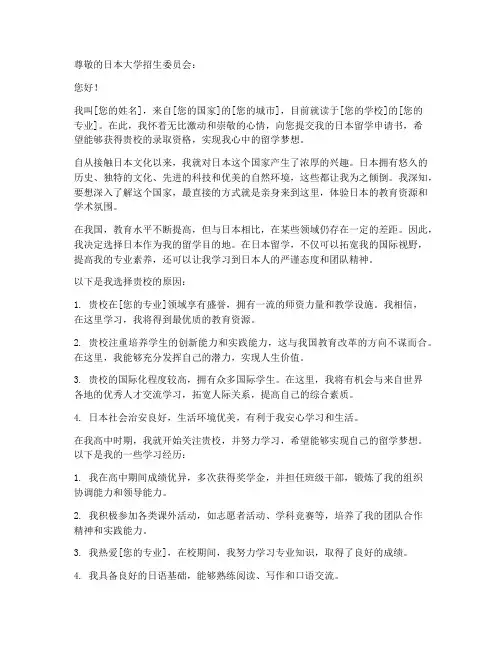 尊敬的日本大学招生委员会：

您好！

我叫[您的姓名]，来自[您的国家]的[您的城市]，目前就读于[您的学校]的[您的专业]。在此，我怀着无比激动和崇敬的心情，向您提交我的日本留学申请书，希望能够获得贵校的录取资格，实现我心中的留学梦想。

自从接触日本文化以来，我就对日本这个国家产生了浓厚的兴趣。日本拥有悠久的历史、独特的文化、先进的科技和优美的自然环境，这些都让我为之倾倒。我深知，要想深入了解这个国家，最直接的方式就是亲身来到这里，体验日本的教育资源和学术氛围。

在我国，教育水平不断提高，但与日本相比，在某些领域仍存在一定的差距。因此，我决定选择日本作为我的留学目的地。在日本留学，不仅可以拓宽我的国际视野，提高我的专业素养，还可以让我学习到日本人的严谨态度和团队精神。

以下是我选择贵校的原因：

1. 贵校在[您的专业]领域享有盛誉，拥有一流的师资力量和教学设施。我相信，在这里学习，我将得到最优质的教育资源。

2. 贵校注重培养学生的创新能力和实践能力，这与我国教育改革的方向不谋而合。在这里，我能够充分发挥自己的潜力，实现人生价值。

3. 贵校的国际化程度较高，拥有众多国际学生。在这里，我将有机会与来自世界各地的优秀人才交流学习，拓宽人际关系，提高自己的综合素质。

4. 日本社会治安良好，生活环境优美，有利于我安心学习和生活。

在我高中时期，我就开始关注贵校，并努力学习，希望能够实现自己的留学梦想。以下是我的一些学习经历：

1. 我在高中期间成绩优异，多次获得奖学金，并担任班级干部，锻炼了我的组织协调能力和领导能力。

2. 我积极参加各类课外活动，如志愿者活动、学科竞赛等，培养了我的团队合作精神和实践能力。

3. 我热爱[您的专业]，在校期间，我努力学习专业知识，取得了良好的成绩。

4. 我具备良好的日语基础，能够熟练阅读、写作和口语交流。